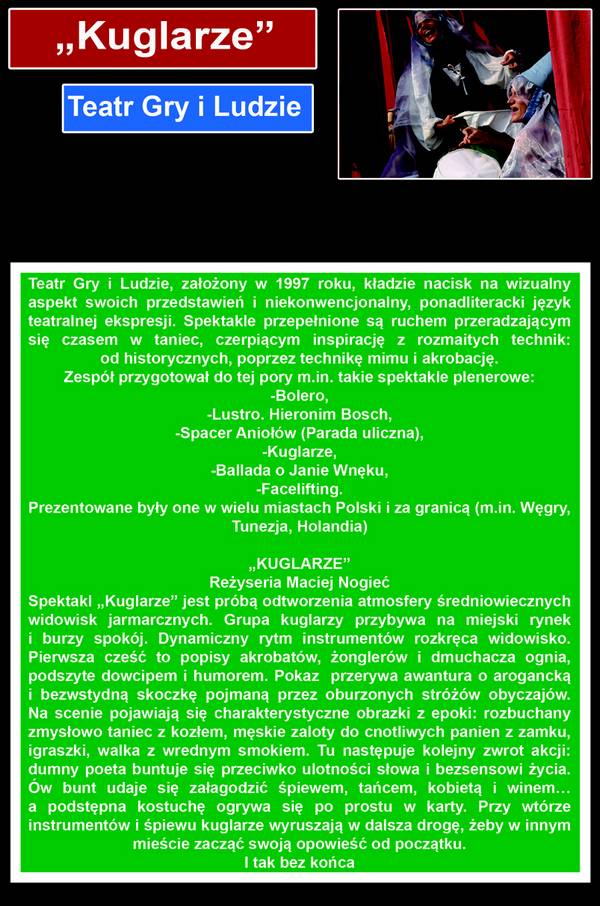 „Kuglarze”

Teatr Gry i Ludzie

Teatr Gry i Ludzie, założony w 1997 roku, kładzie nacisk na wizualny aspekt swoich przedstawień i niekonwencjonalny, ponadliteracki język teatralnej ekspresji. Spektakle przepełnione są ruchem przeradzającym się czasem w taniec, czerpiącym inspirację z rozmaitych technik: od historycznych, poprzez technikę mimu i akrobację.
Zespół przygotował do tej pory m.in. takie spektakle plenerowe:
-Bolero,
-Lustro. Hieronim Bosch,
-Spacer Aniołów (Parada uliczna),
-Kuglarze,
-Ballada o Janie Wnęku,
-Facelifting.
Prezentowane były one w wielu miastach Polski i za granicą (m.in. Węgry, Tunezja, Holandia)

„KUGLARZE”
Reżyseria Maciej Nogieć
Spektakl „Kuglarze” jest próbą odtworzenia atmosfery średniowiecznych widowisk jarmarcznych. Grupa kuglarzy przybywa na miejski rynek i burzy spokój. Dynamiczny rytm instrumentów rozkręca widowisko. Pierwsza cześć to popisy akrobatów, żonglerów i dmuchacza ognia, podszyte dowcipem i humorem. Pokaz przerywa awantura o arogancką i bezwstydną skoczkę pojmaną przez oburzonych stróżów obyczajów. Na scenie pojawiają się charakterystyczne obrazki z epoki: rozbuchany zmysłowo taniec z kozłem, męskie zaloty do cnotliwych panien z zamku, igraszki, walka z wrednym smokiem. Tu następuje kolejny zwrot akcji: dumny poeta buntuje się przeciwko ulotności słowa i bezsensowi życia. Ów bunt udaje się załagodzić śpiewem, tańcem, kobietą i winem… a podstępna kostuchę ogrywa się po prostu w karty. Przy wtórze instrumentów i śpiewu kuglarze wyruszają w dalsza drogę, żeby w innym mieście zacząć swoją opowieść od początku.
I tak bez końca